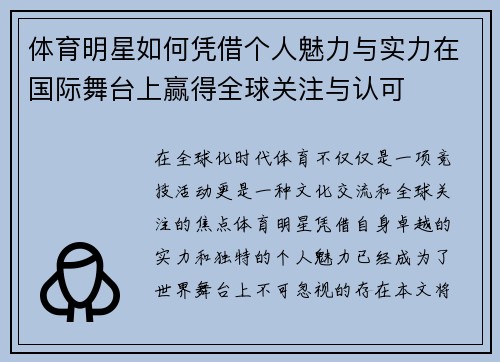 体育明星如何凭借个人魅力与实力在国际舞台上赢得全球关注与认可

在全球化时代体育不仅仅是一项竞技活动更是一种文化交流和全球关注的焦点体育明星凭借自身卓越的实力和独特的个人魅力已经成为了世界舞台上不可忽视的存在本文将